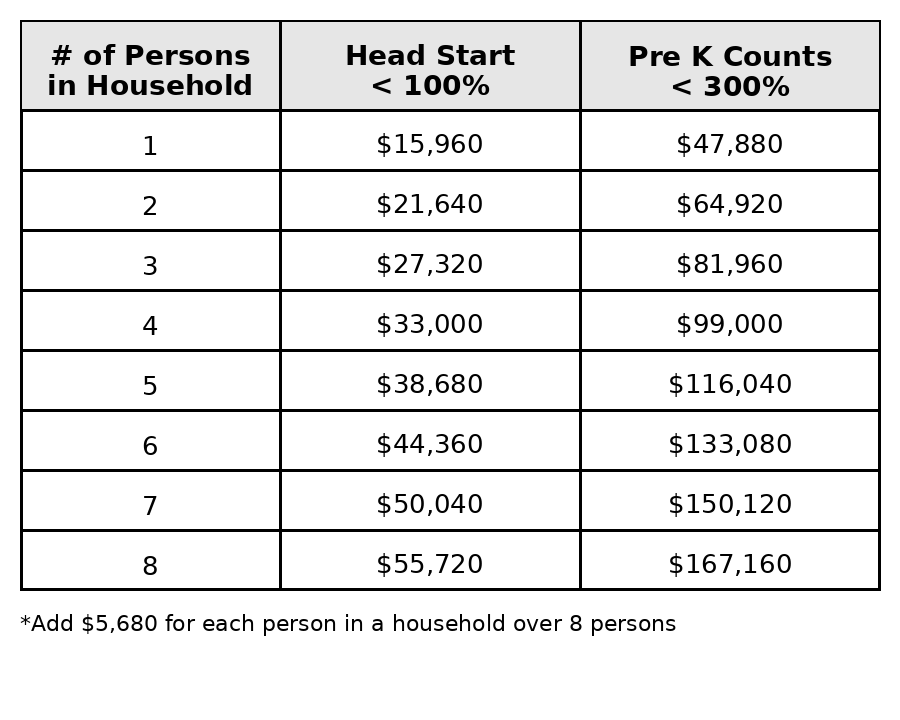 | # of Persons in Household | Head Start < 100% | Pre K Counts < 300% |
|---|---|---|
| 1 | \$15,960 | \$47,880 |
| 2 | \$21,640 | \$64,920 |
| 3 | \$27,320 | \$81,960 |
| 4 | \$33,000 | \$99,000 |
| 5 | \$38,680 | \$116,040 |
| 6 | \$44,360 | \$133,080 |
| 7 | \$50,040 | \$150,120 |
| 8 | \$55,720 | \$167,160 |

*Add \$5,680 for each person in a household over 8 persons